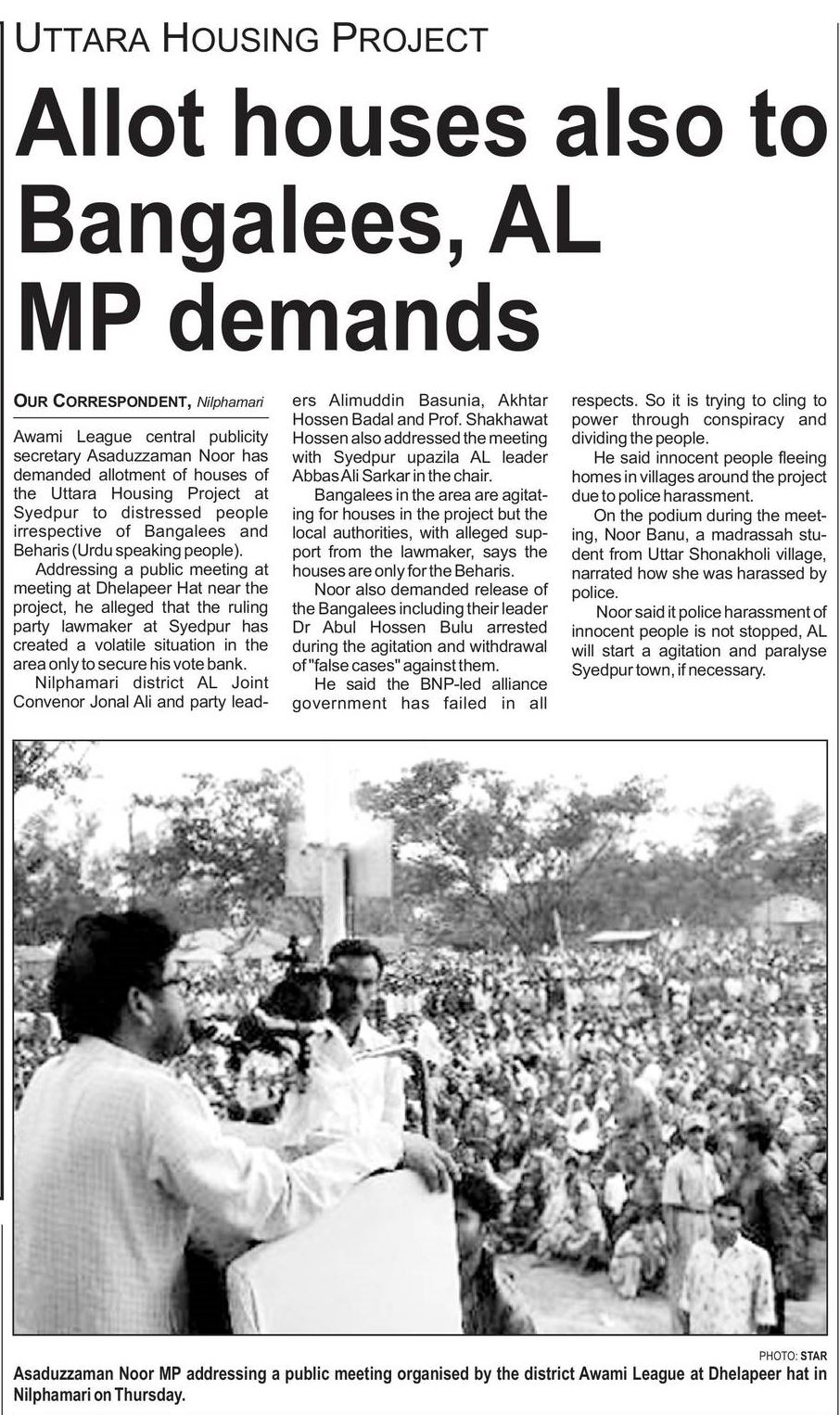 UTTARA HOUSING PROJECT

Allot houses also to Bangalees, AL MP demands

OUR CORRESPONDENT, Nilphamari

Awami League central publicity secretary Asaduzzaman Noor has demanded allotment of houses of the Uttara Housing Project at Syedpur to distressed people irrespective of Bangalees and Beharis (Urdu speaking people).

Addressing a public meeting at meeting at Dhelapeer Hat near the project, he alleged that the ruling party lawmaker at Syedpur has created a volatile situation in the area only to secure his vote bank.

Nilphamari district AL Joint Convenor Jonal Ali and party leaders Alimuddin Basunia, Akhtar Hossen Badal and Prof. Shakhawat Hossen also addressed the meeting with Syedpur upazila AL leader Abbas Ali Sarkar in the chair.

Bangalees in the area are agitating for houses in the project but the local authorities, with alleged support from the lawmaker, says the houses are only for the Beharis.

Noor also demanded release of the Bangalees including their leader Dr Abul Hossen Bulu arrested during the agitation and withdrawal of "false cases" against them.

He said the BNP-led alliance government has failed in all respects. So it is trying to cling to power through conspiracy and dividing the people.

He said innocent people fleeing homes in villages around the project due to police harassment.

On the podium during the meeting, Noor Banu, a madrassah student from Uttar Shonakholi village, narrated how she was harassed by police.

Noor said it police harassment of innocent people is not stopped, AL will start a agitation and paralyse Syedpur town, if necessary.

PHOTO: STAR

Asaduzzaman Noor MP addressing a public meeting organised by the district Awami League at Dhelapeer hat in Nilphamari on Thursday.